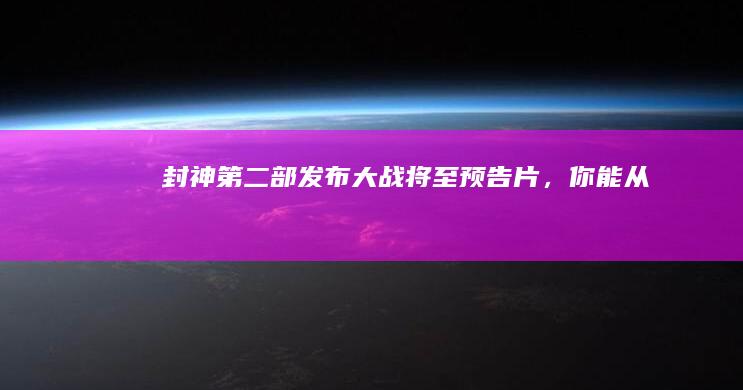 封神第二部发布大战将至预告片，你能从